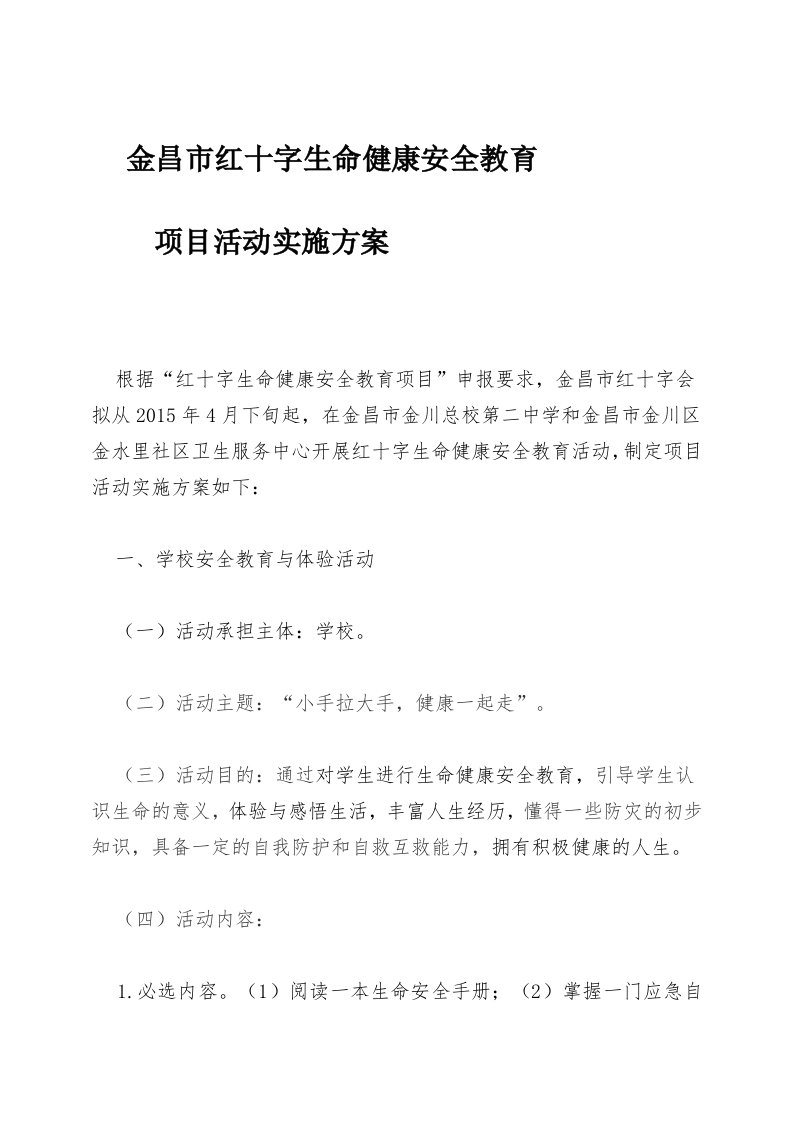 金昌市红十字生命健康安全教育

项目活动实施方案

根据“红十字生命健康安全教育项目”申报要求，金昌市红十字会拟从2015年4月下旬起，在金昌市金川总校第二中学和金昌市金川区金水里社区卫生服务中心开展红十字生命健康安全教育活动，制定项目活动实施方案如下：

一、学校安全教育与体验活动

（一）活动承担主体：学校。

（二）活动主题：“小手拉大手，健康一起走”。

（三）活动目的：通过对学生进行生命健康安全教育，引导学生认识生命的意义，体验与感悟生活，丰富人生经历，懂得一些防灾的初步知识，具备一定的自我防护和自救互救能力，拥有积极健康的人生。

（四）活动内容：

1.必选内容。（1）阅读一本生命安全手册；（2）掌握一门应急自